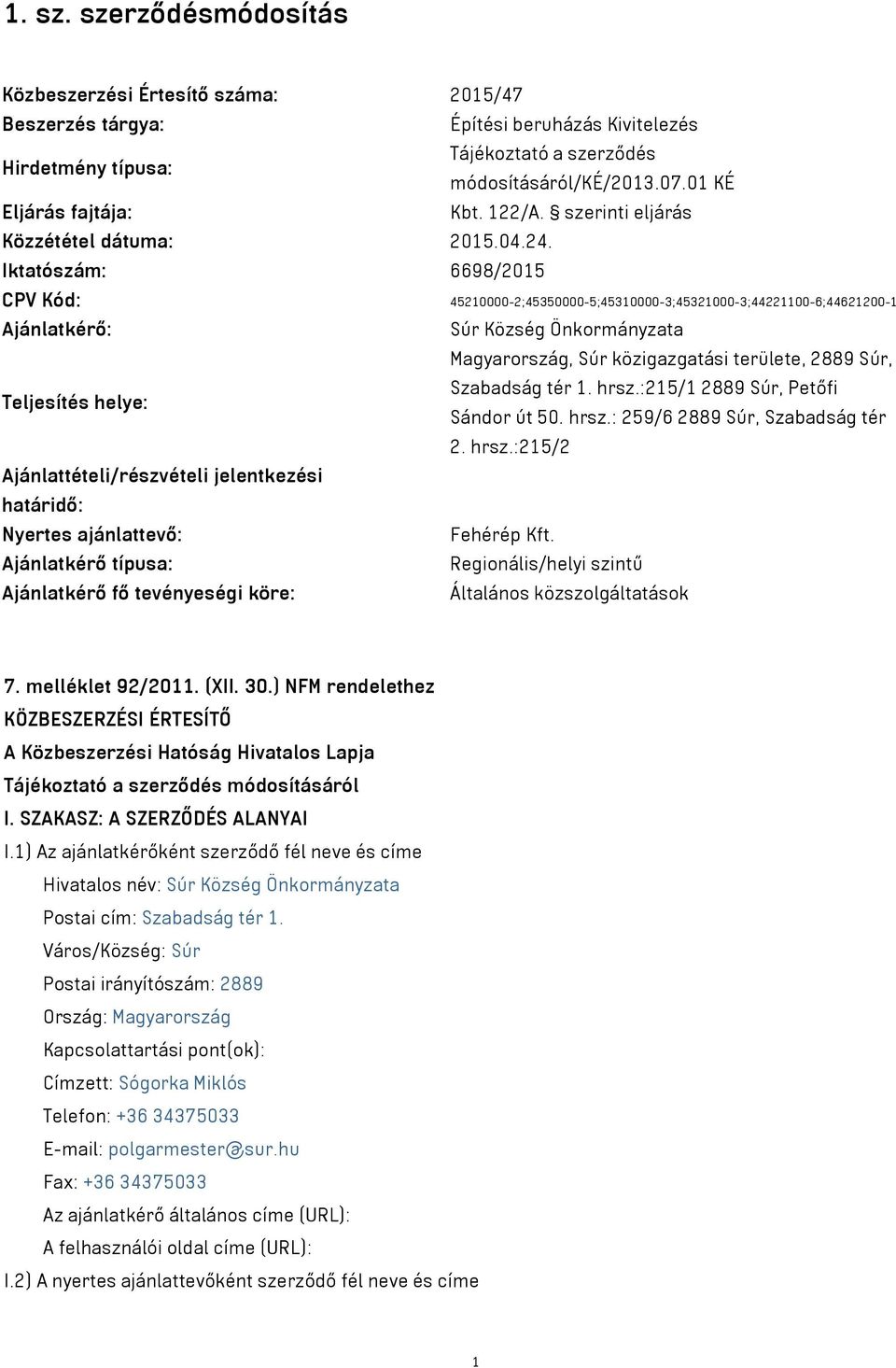 1. sz. szerződésmódosítás

| | |
|---|---|
| Közbeszerzési Értesítő száma: | 2015/47 |
| Beszerzés tárgya: | Építési beruházás Kivitelezés |
| Hirdetmény típusa: | Tájékoztató a szerződés módosításáról/KÉ/2013.07.01 KÉ |
| Eljárás fajtája: | Kbt. 122/A. § szerinti eljárás |
| Közzététel dátuma: | 2015.04.24. |
| Iktatószám: | 6698/2015 |
| CPV Kód: | 45210000-2;45350000-5;45310000-3;45321000-3;44221100-6;44621200-1 |
| Ajánlatkérő: | Súr Község Önkormányzata |
| Teljesítés helye: | Magyarország, Súr közigazgatási területe, 2889 Súr, Szabadság tér 1. hrsz.:215/1 2889 Súr, Petőfi Sándor út 50. hrsz.: 259/6 2889 Súr, Szabadság tér 2. hrsz.:215/2 |
| Ajánlattételi/részvételi jelentkezési határidő: | |
| Nyertes ajánlattevő: | Fehérép Kft. |
| Ajánlatkérő típusa: | Regionális/helyi szintű |
| Ajánlatkérő fő tevényeségi köre: | Általános közszolgáltatások |

7. melléklet 92/2011. (XII. 30.) NFM rendelethez
KÖZBESZERZÉSI ÉRTESÍTŐ
A Közbeszerzési Hatóság Hivatalos Lapja
Tájékoztató a szerződés módosításáról
I. SZAKASZ: A SZERZŐDÉS ALANYAI
I.1) Az ajánlatkérőként szerződő fél neve és címe
Hivatalos név: Súr Község Önkormányzata
Postai cím: Szabadság tér 1.
Város/Község: Súr
Postai irányítószám: 2889
Ország: Magyarország
Kapcsolattartási pont(ok):
Címzett: Sógorka Miklós
Telefon: +36 34375033
E-mail: polgarmester@sur.hu
Fax: +36 34375033
Az ajánlatkérő általános címe (URL):
A felhasználói oldal címe (URL):
I.2) A nyertes ajánlattevőként szerződő fél neve és címe

1